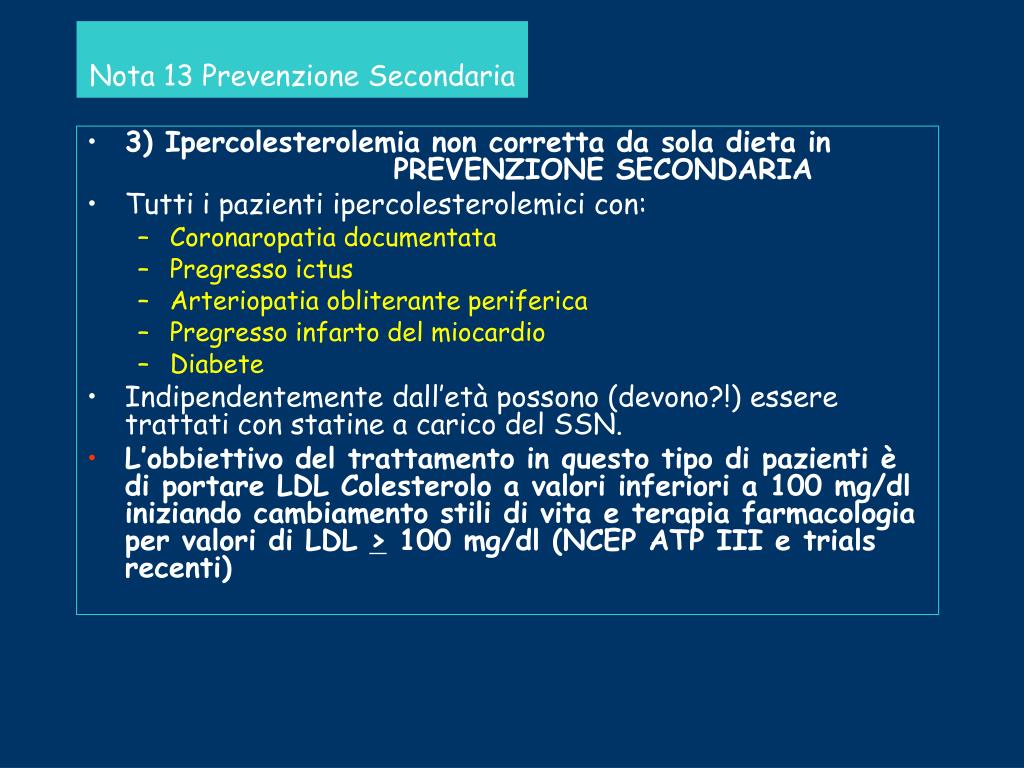 Nota 13 Prevenzione Secondaria

• 3) Ipercolesterolemia non corretta da sola dieta in PREVENZIONE SECONDARIA
• Tutti i pazienti ipercolesterolemici con:
– Coronaropatia documentata
– Pregresso ictus
– Arteriopatia obliterante periferica
– Pregresso infarto del miocardio
– Diabete
• Indipendentemente dall'età possono (devono?!) essere trattati con statine a carico del SSN.
• L'obbiettivo del trattamento in questo tipo di pazienti è di portare LDL Colesterolo a valori inferiori a 100 mg/dl iniziando cambiamento stili di vita e terapia farmacologia per valori di LDL $\geq$ 100 mg/dl (NCEP ATP III e trials recenti)